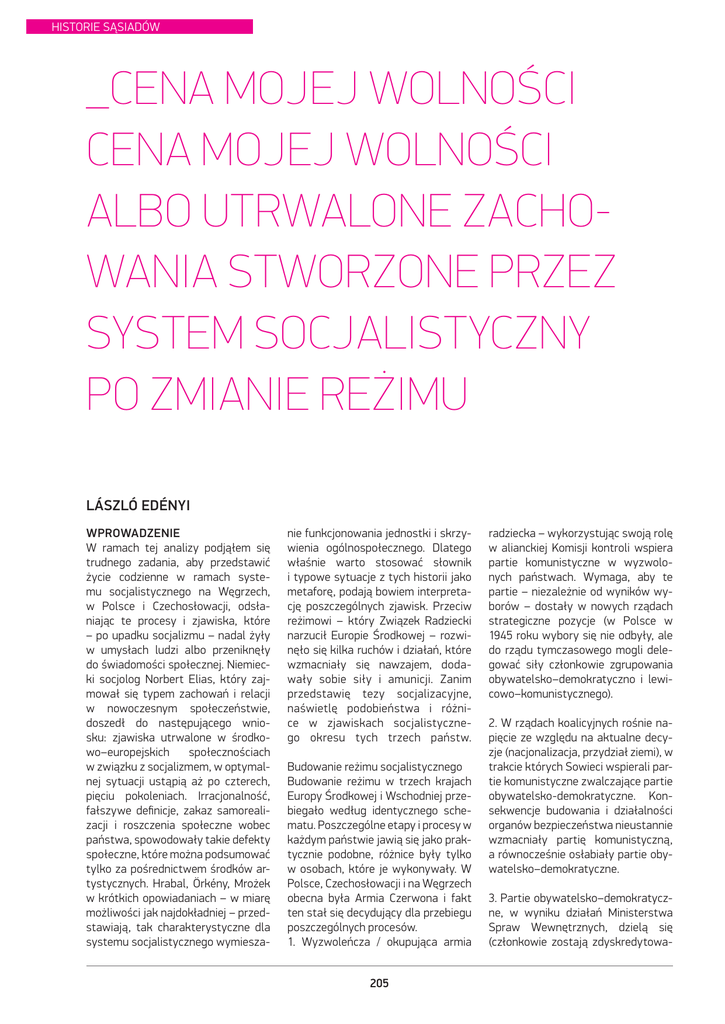 HISTORIE SĄSIADÓW

_CENA MOJEJ WOLNOŚCI CENA MOJEJ WOLNOŚCI ALBO UTRWALONE ZACHOWANIA STWORZONE PRZEZ SYSTEM SOCJALISTYCZNY PO ZMIANIE REŻIMU

LÁSZLÓ EDÉNYI

WPROWADZENIE
W ramach tej analizy podjąłem się trudnego zadania, aby przedstawić życie codzienne w ramach systemu socjalistycznego na Węgrzech, w Polsce i Czechosłowacji, odsłaniając te procesy i zjawiska, które – po upadku socjalizmu – nadal żyły w umysłach ludzi albo przeniknęły do świadomości społecznej. Niemiecki socjolog Norbert Elias, który zajmował się typem zachowań i relacji w nowoczesnym społeczeństwie, doszedł do następującego wniosku: zjawiska utrwalone w środkowo–europejskich społecznościach w związku z socjalizmem, w optymalnej sytuacji ustąpią aż po czterech, pięciu pokoleniach. Irracjonalność, fałszywe definicje, zakaz samorealizacji i roszczenia społeczne wobec państwa, spowodowały takie defekty społeczne, które można podsumować tylko za pośrednictwem środków artystycznych. Hrabal, Örkény, Mrożek w krótkich opowiadaniach – w miarę możliwości jak najdokładniej – przedstawiają, tak charakterystyczne dla systemu socjalistycznego wymieszanie funkcjonowania jednostki i skrzywienia ogólnospołecznego. Dlatego właśnie warto stosować słownik i typowe sytuacje z tych historii jako metaforę, podają bowiem interpretację poszczególnych zjawisk. Przeciw reżimowi – który Związek Radziecki narzucił Europie Środkowej – rozwinęło się kilka ruchów i działań, które wzmacniały się nawzajem, dodawały sobie siły i amunicji. Zanim przedstawię tezy socjalizacyjne, naświetlę podobieństwa i różnice w zjawiskach socjalistycznego okresu tych trzech państw.

Budowanie reżimu socjalistycznego
Budowanie reżimu w trzech krajach Europy Środkowej i Wschodniej przebiegało według identycznego schematu. Poszczególne etapy i procesy w każdym państwie jawią się jako praktycznie podobne, różnice były tylko w osobach, które je wykonywały. W Polsce, Czechosłowacji i na Węgrzech obecna była Armia Czerwona i fakt ten stał się decydujący dla przebiegu poszczególnych procesów.
1. Wyzwoleńcza / okupująca armia radziecka – wykorzystując swoją rolę w alianckiej Komisji kontroli wspiera partie komunistyczne w wyzwolonych państwach. Wymaga, aby te partie – niezależnie od wyników wyborów – dostały w nowych rządach strategiczne pozycje (w Polsce w 1945 roku wybory się nie odbyły, ale do rządu tymczasowego mogli delegować siły członkowie zgrupowania obywatelsko–demokratyczno i lewicowo–komunistycznego).

2. W rządach koalicyjnych rośnie napięcie ze względu na aktualne decyzje (nacjonalizacja, przydział ziemi), w trakcie których Sowieci wspierali partie komunistyczne zwalczające partie obywatelsko-demokratyczne. Konsekwencje budowania i działalności organów bezpieczeństwa nieustannie wzmacniały partię komunistyczną, a równocześnie osłabiały partie obywatelsko–demokratyczne.

3. Partie obywatelsko–demokratyczne, w wyniku działań Ministerstwa Spraw Wewnętrznych, dzielą się (członkowie zostają zdyskredytowa-

205